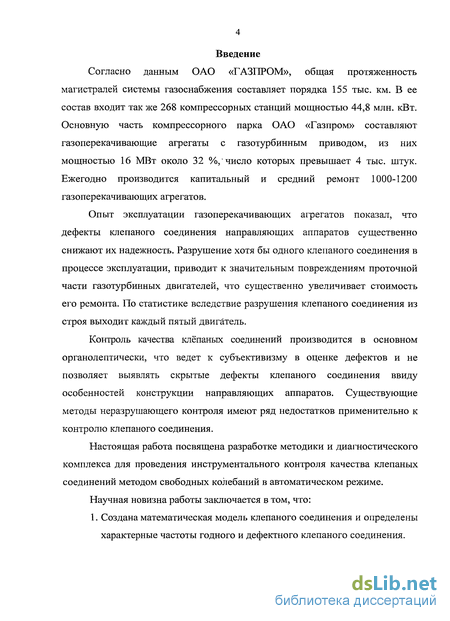 4

Введение

Согласно данным ОАО «ГАЗПРОМ», общая протяженность магистралей системы газоснабжения составляет порядка 155 тыс. км. В ее состав входит так же 268 компрессорных станций мощностью 44,8 млн. кВт. Основную часть компрессорного парка ОАО «Газпром» составляют газоперекачивающие агрегаты с газотурбинным приводом, из них мощностью 16 МВт около 32 %, число которых превышает 4 тыс. штук. Ежегодно производится капитальный и средний ремонт 1000-1200 газоперекачивающих агрегатов.

Опыт эксплуатации газоперекачивающих агрегатов показал, что дефекты клепаного соединения направляющих аппаратов существенно снижают их надежность. Разрушение хотя бы одного клепаного соединения в процессе эксплуатации, приводит к значительным повреждениям проточной части газотурбинных двигателей, что существенно увеличивает стоимость его ремонта. По статистике вследствие разрушения клепаного соединения из строя выходит каждый пятый двигатель.

Контроль качества клёпаных соединений производится в основном органолептически, что ведет к субъективизму в оценке дефектов и не позволяет выявлять скрытые дефекты клепаного соединения ввиду особенностей конструкции направляющих аппаратов. Существующие методы неразрушающего контроля имеют ряд недостатков применительно к контролю клепаного соединения.

Настоящая работа посвящена разработке методики и диагностического комплекса для проведения инструментального контроля качества клепаных соединений методом свободных колебаний в автоматическом режиме.

Научная новизна работы заключается в том, что:

1. Создана математическая модель клепаного соединения и определены характерные частоты годного и дефектного клепаного соединения.

dsLib.net
библиотека диссертаций